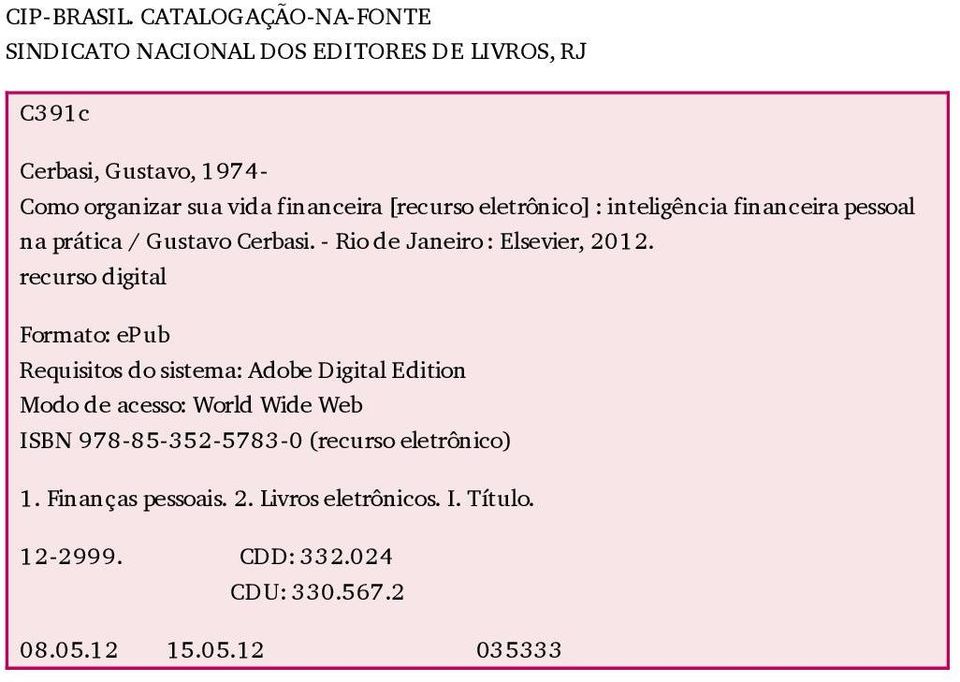 CIP-BRASIL. CATALOGAÇÃO-NA-FONTE
SINDICATO NACIONAL DOS EDITORES DE LIVROS, RJ

C391c

Cerbasi, Gustavo, 1974-
Como organizar sua vida financeira [recurso eletrônico] : inteligência financeira pessoal na prática / Gustavo Cerbasi. - Rio de Janeiro : Elsevier, 2012.
recurso digital

Formato: ePub
Requisitos do sistema: Adobe Digital Edition
Modo de acesso: World Wide Web
ISBN 978-85-352-5783-0 (recurso eletrônico)

1. Finanças pessoais. 2. Livros eletrônicos. I. Título.

12-2999. CDD: 332.024
CDU: 330.567.2

08.05.12 15.05.12 035333